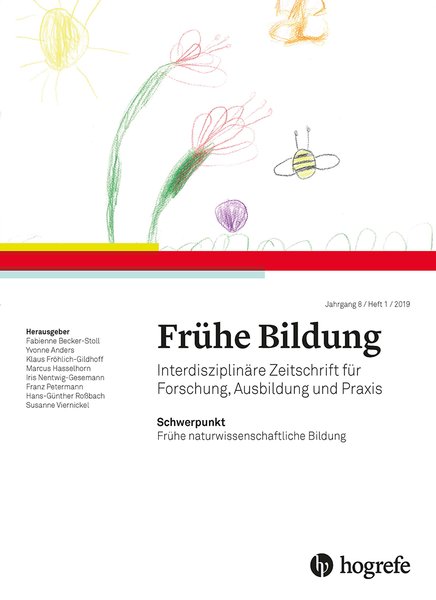 Jahrgang 8 / Heft 1 / 2019

Herausgeber
Fabienne Becker-Stoll
Yvonne Anders
Klaus Fröhlich-Gildhoff
Marcus Hasselhorn
Iris Nentwig-Gesemann
Franz Petermann
Hans-Günther Roßbach
Susanne Viernickel

Frühe Bildung

Interdisziplinäre Zeitschrift für Forschung, Ausbildung und Praxis

Schwerpunkt
Frühe naturwissenschaftliche Bildung

hogrefe